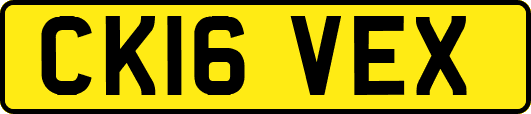 CK16 VEX